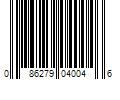 0 86279 04004 6